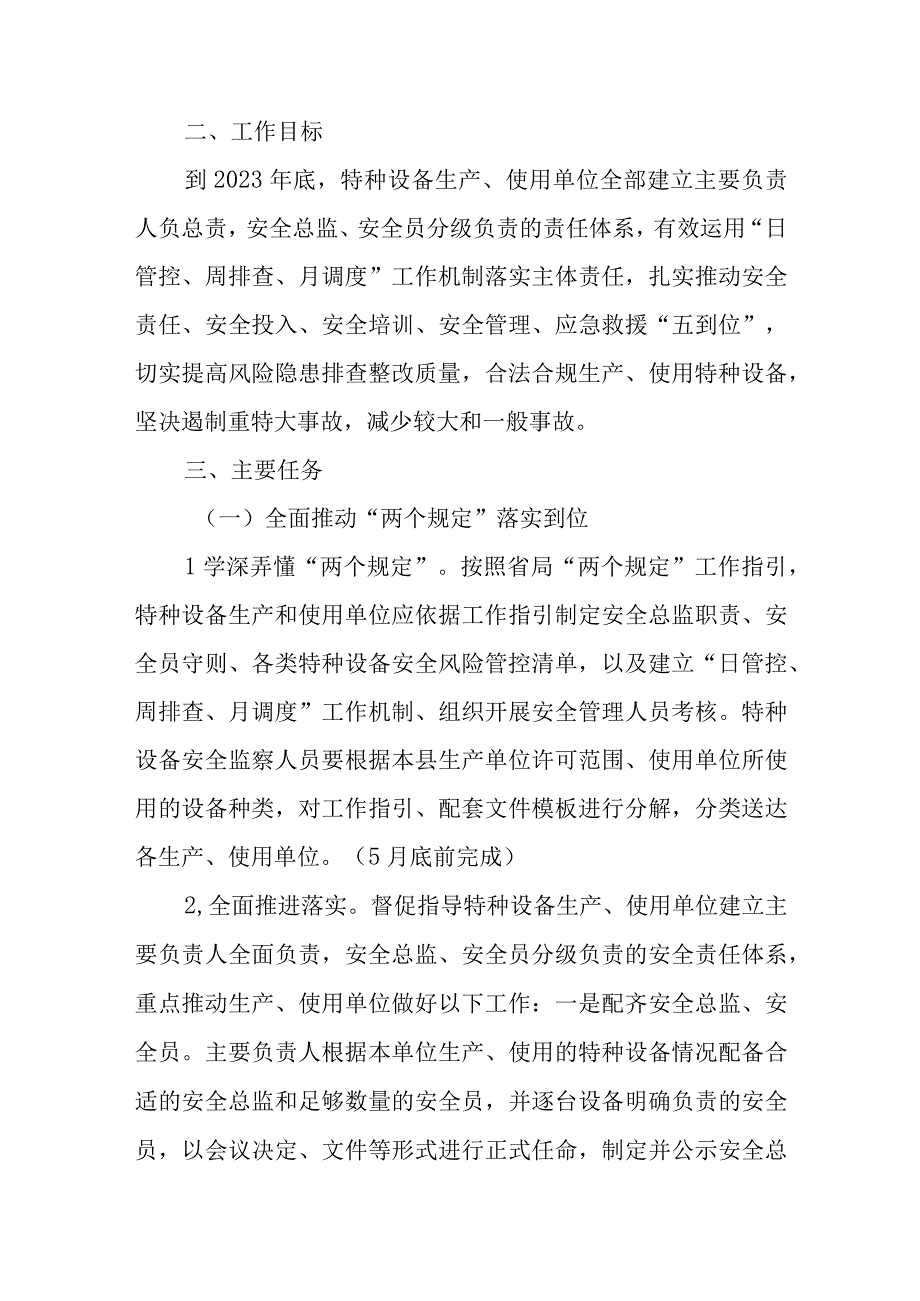 二、工作目标

到2023年底，特种设备生产、使用单位全部建立主要负责人负总责，安全总监、安全员分级负责的责任体系，有效运用“日管控、周排查、月调度”工作机制落实主体责任，扎实推动安全责任、安全投入、安全培训、安全管理、应急救援“五到位”，切实提高风险隐患排查整改质量，合法合规生产、使用特种设备，坚决遏制重特大事故，减少较大和一般事故。

三、主要任务

（一）全面推动“两个规定”落实到位

1学深弄懂“两个规定”。按照省局“两个规定”工作指引，特种设备生产和使用单位应依据工作指引制定安全总监职责、安全员守则、各类特种设备安全风险管控清单，以及建立“日管控、周排查、月调度”工作机制、组织开展安全管理人员考核。特种设备安全监察人员要根据本县生产单位许可范围、使用单位所使用的设备种类，对工作指引、配套文件模板进行分解，分类送达各生产、使用单位。（5月底前完成）

2,全面推进落实。督促指导特种设备生产、使用单位建立主要负责人全面负责，安全总监、安全员分级负责的安全责任体系，重点推动生产、使用单位做好以下工作：一是配齐安全总监、安全员。主要负责人根据本单位生产、使用的特种设备情况配备合适的安全总监和足够数量的安全员，并逐台设备明确负责的安全员，以会议决定、文件等形式进行正式任命，制定并公示安全总